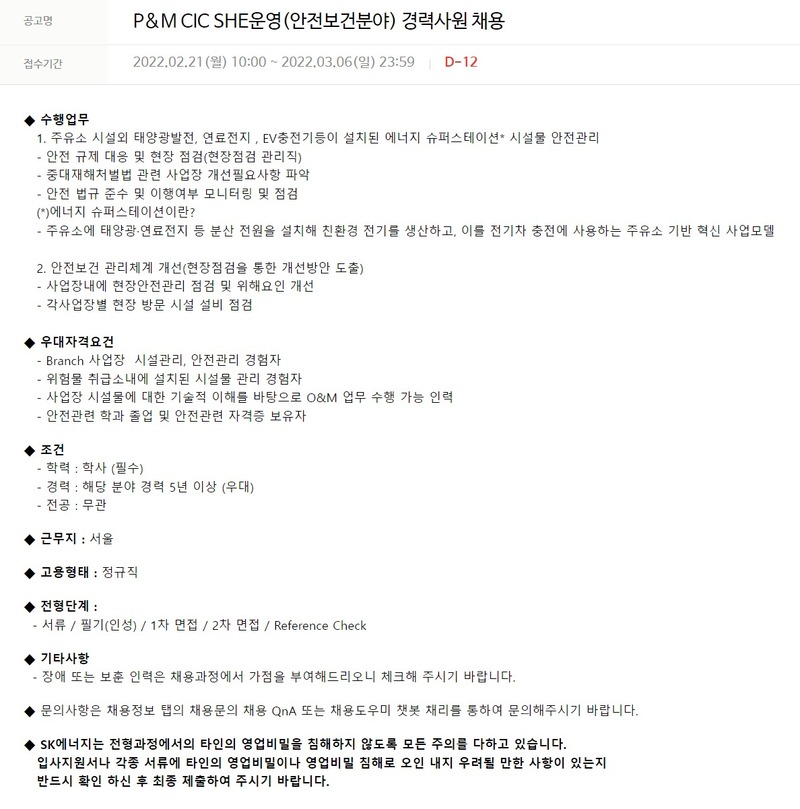 공고명
P&M CIC SHE운영(안전보건분야) 경력사원 채용

접수기간
2022.02.21(월) 10:00 ~ 2022.03.06(일) 23:59 | D-12

◆ 수행업무
1. 주유소 시설외 태양광발전, 연료전지 , EV충전기등이 설치된 에너지 슈퍼스테이션* 시설물 안전관리
- 안전 규제 대응 및 현장 점검(현장점검 관리직)
- 중대재해처벌법 관련 사업장 개선필요사항 파악
- 안전 법규 준수 및 이행여부 모니터링 및 점검
(*)에너지 슈퍼스테이션이란?
- 주유소에 태양광·연료전지 등 분산 전원을 설치해 친환경 전기를 생산하고, 이를 전기차 충전에 사용하는 주유소 기반 혁신 사업모델

2. 안전보건 관리체계 개선(현장점검을 통한 개선방안 도출)
- 사업장내에 현장안전관리 점검 및 위해요인 개선
- 각사업장별 현장 방문 시설 설비 점검

◆ 우대자격요건
- Branch 사업장 시설관리, 안전관리 경험자
- 위험물 취급소내에 설치된 시설물 관리 경험자
- 사업장 시설물에 대한 기술적 이해를 바탕으로 O&M 업무 수행 가능 인력
- 안전관련 학과 졸업 및 안전관련 자격증 보유자

◆ 조건
- 학력 : 학사 (필수)
- 경력 : 해당 분야 경력 5년 이상 (우대)
- 전공 : 무관

◆ 근무지 : 서울

◆ 고용형태 : 정규직

◆ 전형단계 :
- 서류 / 필기(인성) / 1차 면접 / 2차 면접 / Reference Check

◆ 기타사항
- 장애 또는 보훈 인력은 채용과정에서 가점을 부여해드리오니 체크해 주시기 바랍니다.

◆ 문의사항은 채용정보 탭의 채용문의 채용 QnA 또는 채용도우미 챗봇 채리를 통하여 문의해주시기 바랍니다.

◆ SK에너지는 전형과정에서의 타인의 영업비밀을 침해하지 않도록 모든 주의를 다하고 있습니다. 입사지원서나 각종 서류에 타인의 영업비밀이나 영업비밀 침해로 오인 내지 우려될 만한 사항이 있는지 반드시 확인 하신 후 최종 제출하여 주시기 바랍니다.